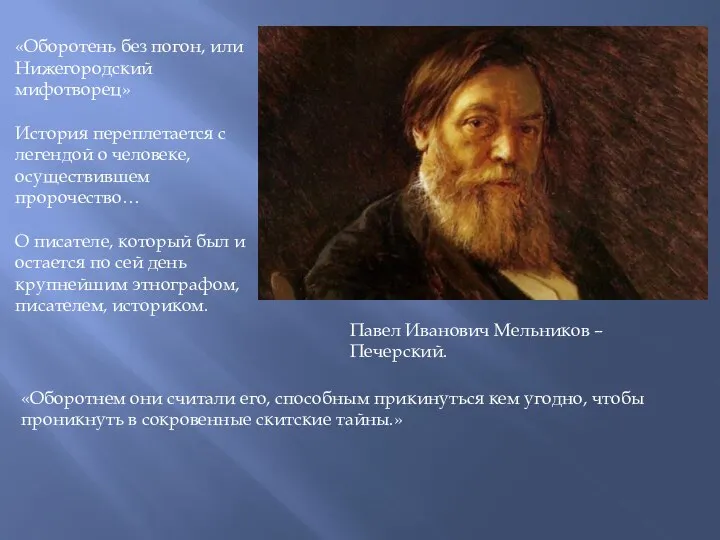 «Оборотень без погон, или Нижегородский мифотворец»

История переплетается с легендой о человеке, осуществившем пророчество…

О писателе, который был и остается по сей день крупнейшим этнографом, писателем, историком.

Павел Иванович Мельников – Печерский.

«Оборотнем они считали его, способным прикинуться кем угодно, чтобы проникнуть в сокровенные скитские тайны.»